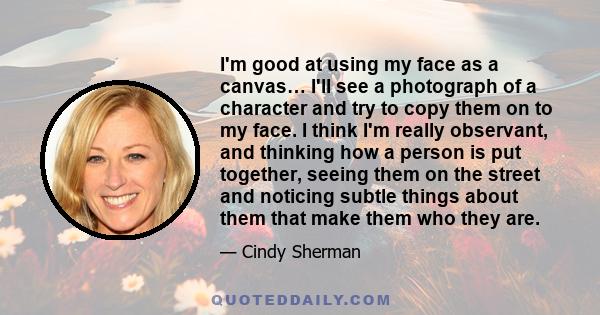 I'm good at using my face as a canvas... I'll see a photograph of a character and try to copy them on to my face. I think I'm really observant, and thinking how a person is put together, seeing them on the street and noticing subtle things about them that make them who they are.

— Cindy Sherman

QUOTEDDAILY.COM